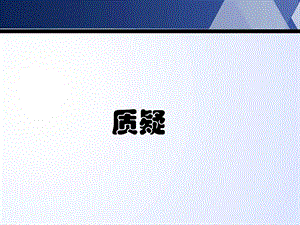 质疑